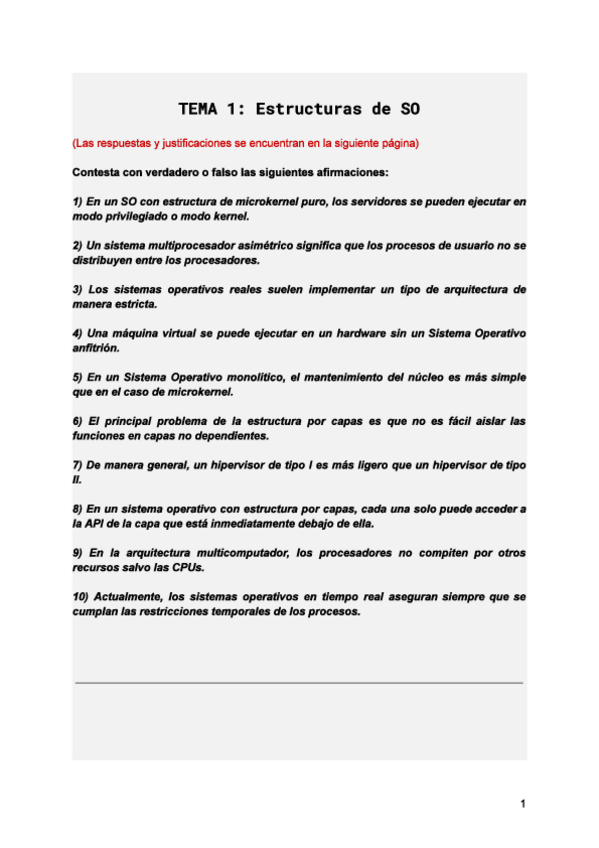 TEMA 1: Estructuras de SO

(Las respuestas y justificaciones se encuentran en la siguiente página)

Contesta con verdadero o falso las siguientes afirmaciones:

1) En un SO con estructura de microkernel puro, los servidores se pueden ejecutar en modo privilegiado o modo kernel.

2) Un sistema multiprocesador asimétrico significa que los procesos de usuario no se distribuyen entre los procesadores.

3) Los sistemas operativos reales suelen implementar un tipo de arquitectura de manera estricta.

4) Una máquina virtual se puede ejecutar en un hardware sin un Sistema Operativo anfitrión.

5) En un Sistema Operativo monolítico, el mantenimiento del núcleo es más simple que en el caso de microkernel.

6) El principal problema de la estructura por capas es que no es fácil aislar las funciones en capas no dependientes.

7) De manera general, un hipervisor de tipo I es más ligero que un hipervisor de tipo II.

8) En un sistema operativo con estructura por capas, cada una solo puede acceder a la API de la capa que está inmediatamente debajo de ella.

9) En la arquitectura multicomputador, los procesadores no compiten por otros recursos salvo las CPUs.

10) Actualmente, los sistemas operativos en tiempo real aseguran siempre que se cumplan las restricciones temporales de los procesos.

1